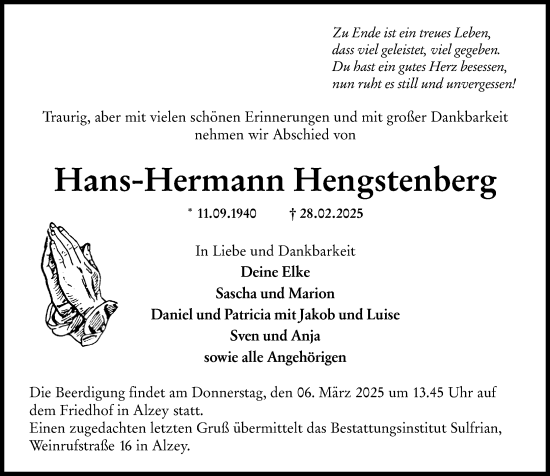 Zu Ende ist ein treues Leben,
dass viel geleistet, viel gegeben.
Du hast ein gutes Herz besessen,
nun ruht es still und unvergessen!

Traurig, aber mit vielen schönen Erinnerungen und mit großer Dankbarkeit nehmen wir Abschied von

Hans-Hermann Hengstenberg

* 11.09.1940 † 28.02.2025

In Liebe und Dankbarkeit
Deine Elke
Sascha und Marion
Daniel und Patricia mit Jakob und Luise
Sven und Anja
sowie alle Angehörigen

Die Beerdigung findet am Donnerstag, den 06. März 2025 um 13.45 Uhr auf dem Friedhof in Alzey statt.
Einen zugedachten letzten Gruß übermittelt das Bestattungsinstitut Sulfrian, Weinrufstraße 16 in Alzey.